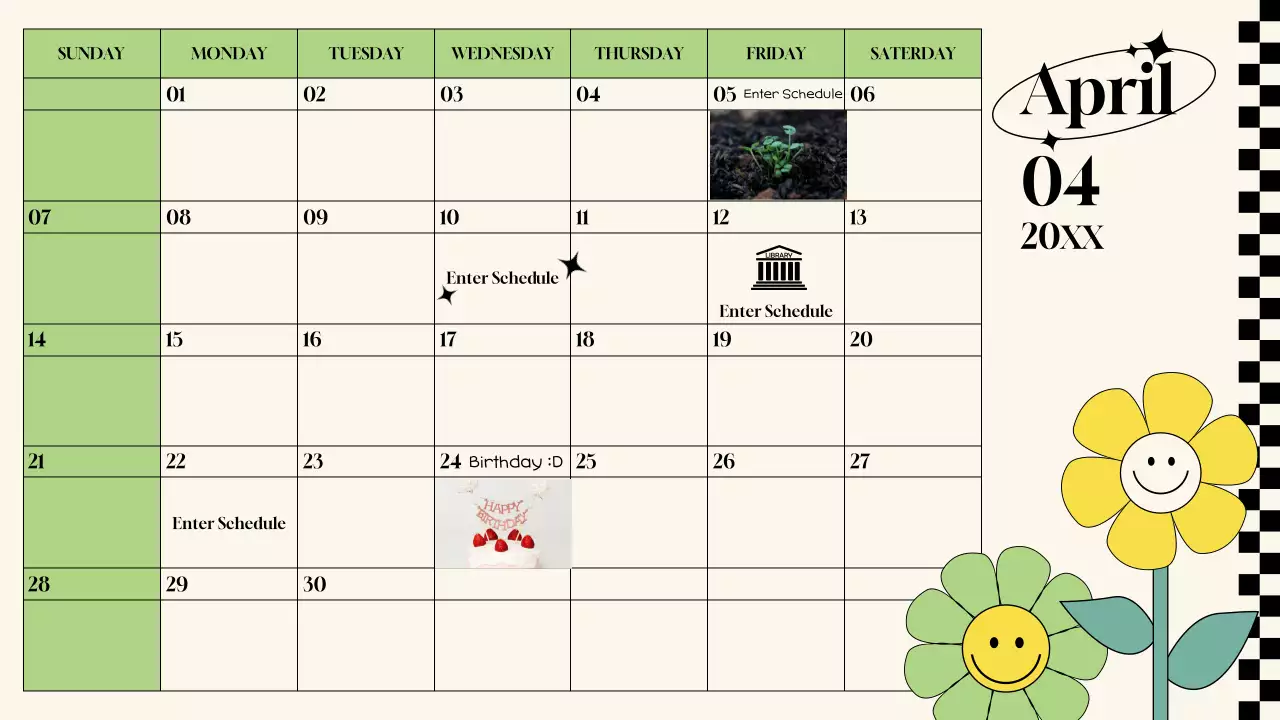 | SUNDAY | MONDAY | TUESDAY | WEDNESDAY | THURSDAY | FRIDAY | SATERDAY |
|---|---|---|---|---|---|---|
| | 01 | 02 | 03 | 04 | 05 Enter Schedule | 06 |
| 07 | 08 | 09 | 10 Enter Schedule | 11 | 12 LIBRARY Enter Schedule | 13 |
| 14 | 15 | 16 | 17 | 18 | 19 | 20 |
| 21 | 22 Enter Schedule | 23 | 24 Birthday :D HAPPY BIRTHDAY | 25 | 26 | 27 |
| 28 | 29 | 30 | | | | |

April
04
20XX